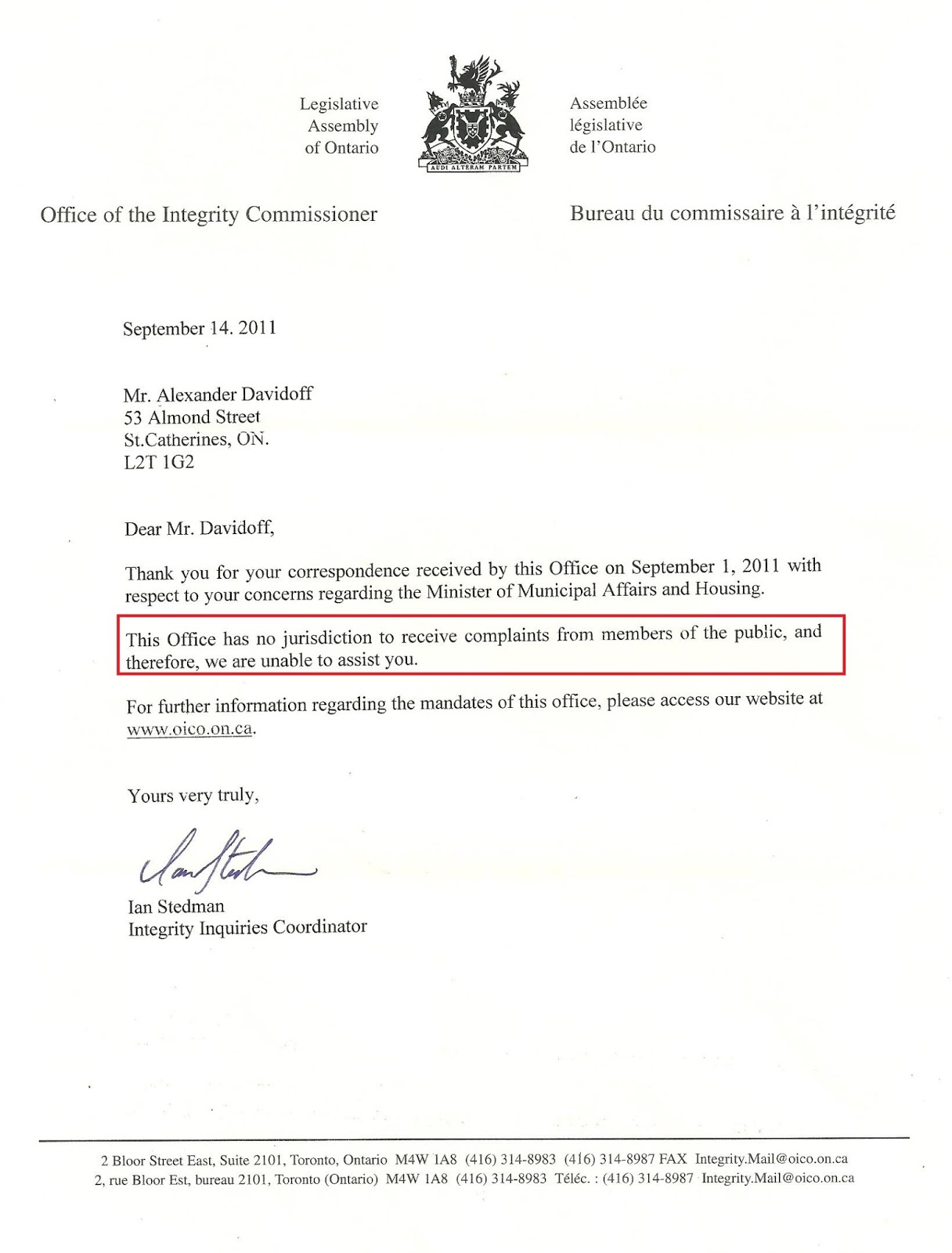 Legislative Assembly of Ontario

AUDI ALTERAM PARTEM

Assemblée législative de l'Ontario

Office of the Integrity Commissioner

Bureau du commissaire à l'intégrité

September 14. 2011

Mr. Alexander Davidoff
53 Almond Street
St.Catherines, ON.
L2T 1G2

Dear Mr. Davidoff,

Thank you for your correspondence received by this Office on September 1, 2011 with respect to your concerns regarding the Minister of Municipal Affairs and Housing.

This Office has no jurisdiction to receive complaints from members of the public, and therefore, we are unable to assist you.

For further information regarding the mandates of this office, please access our website at www.oico.on.ca.

Yours very truly,

Ian Stedman

Ian Stedman
Integrity Inquiries Coordinator

2 Bloor Street East, Suite 2101, Toronto, Ontario M4W 1A8 (416) 314-8983 (416) 314-8987 FAX Integrity.Mail@oico.on.ca
2, rue Bloor Est, bureau 2101, Toronto (Ontario) M4W 1A8 (416) 314-8983 Téléc. : (416) 314-8987 Integrity.Mail@oico.on.ca